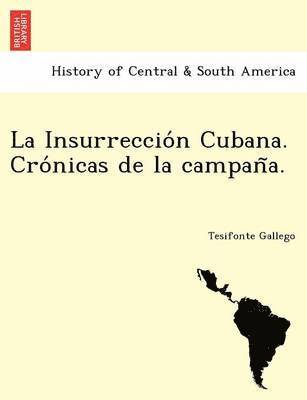 BRITISH LIBRARY

History of Central & South America

La Insurrección Cubana. Crónicas de la campaña.

Tesifonte Gallego